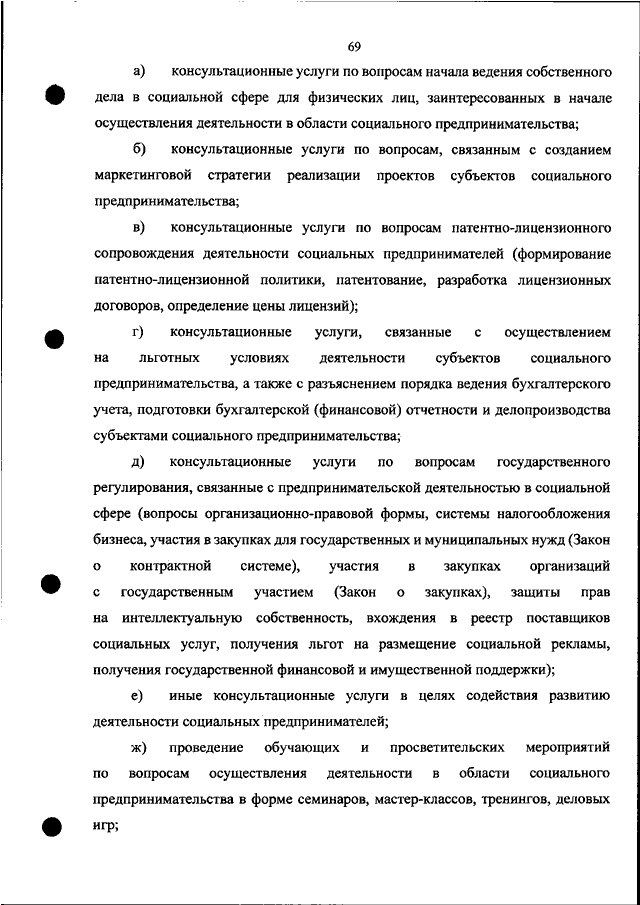 69

а) консультационные услуги по вопросам начала ведения собственного дела в социальной сфере для физических лиц, заинтересованных в начале осуществления деятельности в области социального предпринимательства;

б) консультационные услуги по вопросам, связанным с созданием маркетинговой стратегии реализации проектов субъектов социального предпринимательства;

в) консультационные услуги по вопросам патентно-лицензионного сопровождения деятельности социальных предпринимателей (формирование патентно-лицензионной политики, патентование, разработка лицензионных договоров, определение цены лицензий);

г) консультационные услуги, связанные с осуществлением на льготных условиях деятельности субъектов социального предпринимательства, а также с разъяснением порядка ведения бухгалтерского учета, подготовки бухгалтерской (финансовой) отчетности и делопроизводства субъектами социального предпринимательства;

д) консультационные услуги по вопросам государственного регулирования, связанные с предпринимательской деятельностью в социальной сфере (вопросы организационно-правовой формы, системы налогообложения бизнеса, участия в закупках для государственных и муниципальных нужд (Закон о контрактной системе), участия в закупках организаций с государственным участием (Закон о закупках), защиты прав на интеллектуальную собственность, вхождения в реестр поставщиков социальных услуг, получения льгот на размещение социальной рекламы, получения государственной финансовой и имущественной поддержки);

е) иные консультационные услуги в целях содействия развитию деятельности социальных предпринимателей;

ж) проведение обучающих и просветительских мероприятий по вопросам осуществления деятельности в области социального предпринимательства в форме семинаров, мастер-классов, тренингов, деловых игр;